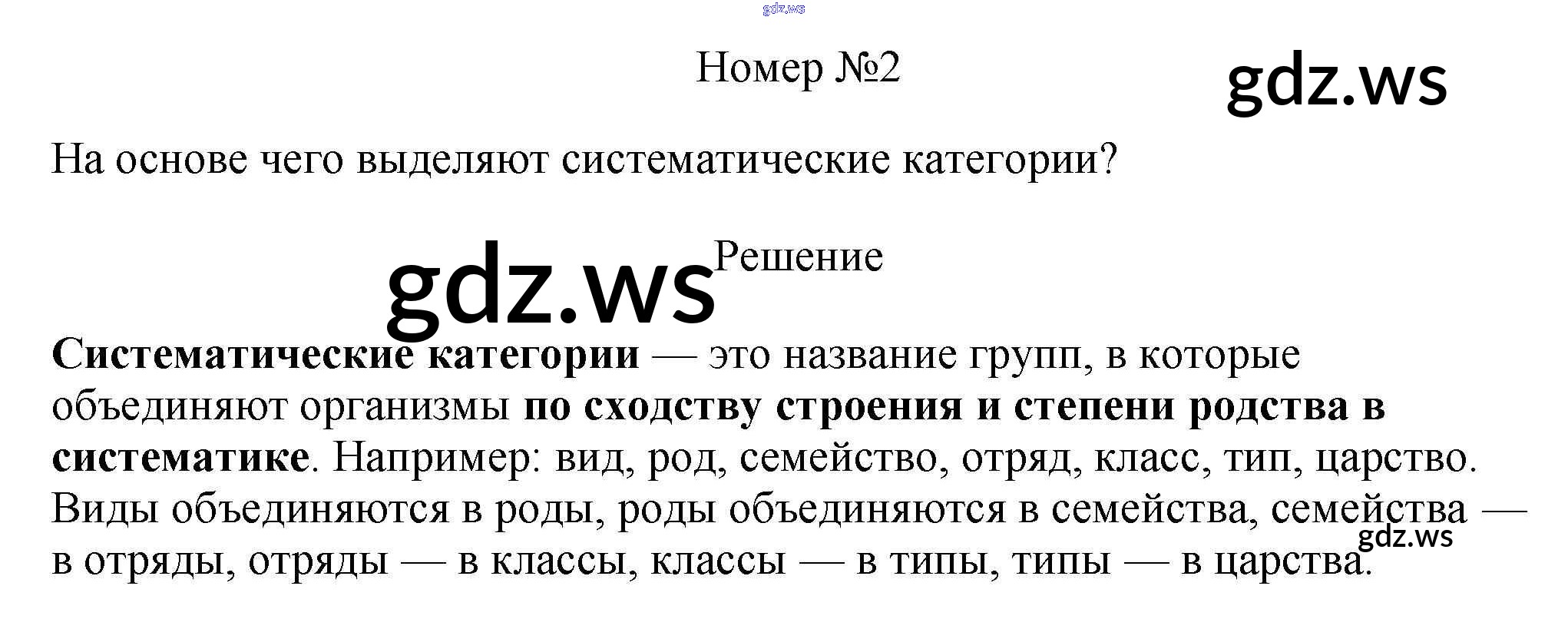 Номер №2

На основе чего выделяют систематические категории?

Решение

Систематические категории — это название групп, в которые объединяют организмы по сходству строения и степени родства в систематике. Например: вид, род, семейство, отряд, класс, тип, царство. Виды объединяются в роды, роды объединяются в семейства, семейства — в отряды, отряды — в классы, классы — в типы, типы — в царства.

gdz.ws